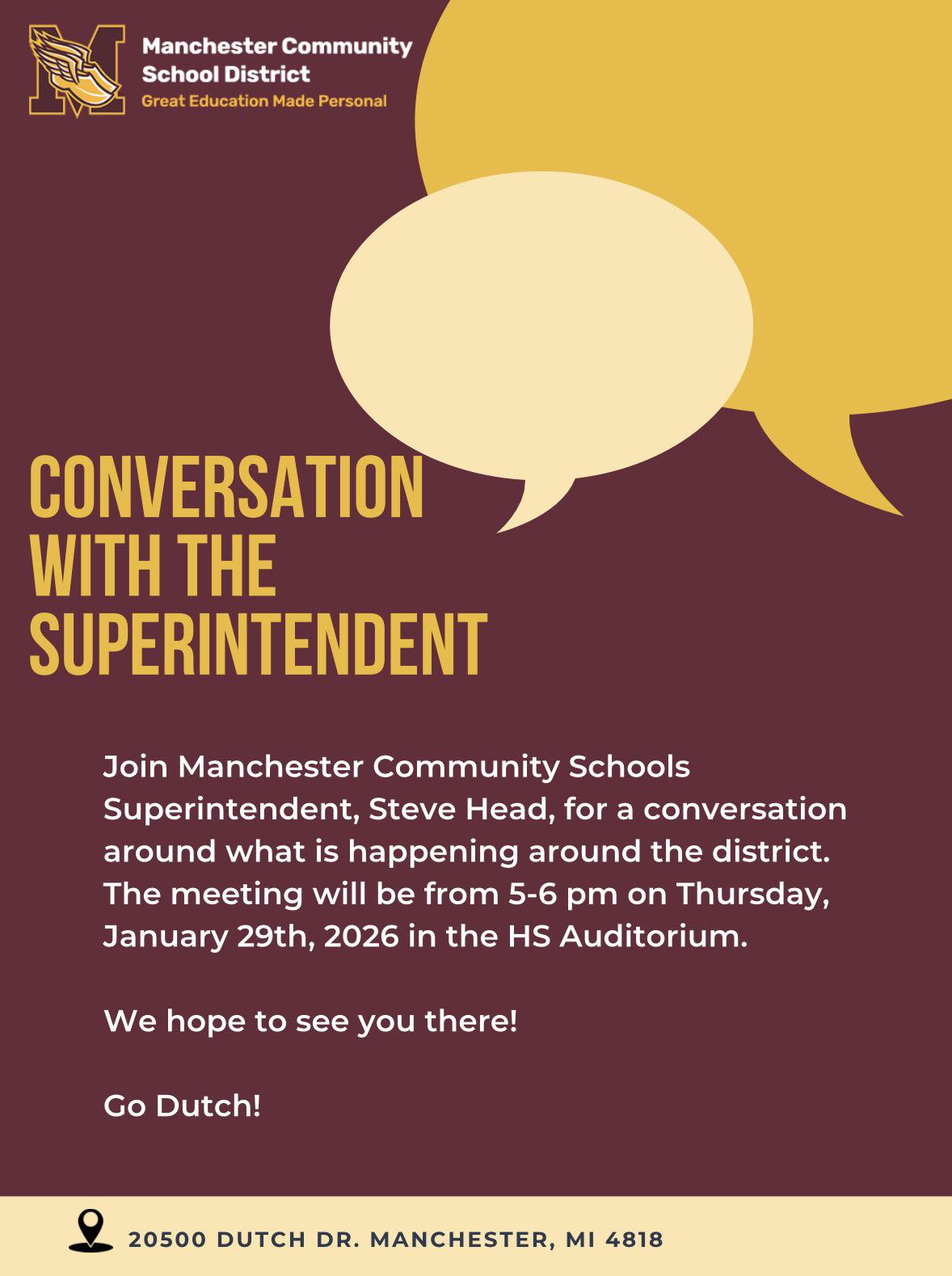 Manchester Community
School District
Great Education Made Personal

CONVERSATION WITH THE SUPERINTENDENT

Join Manchester Community Schools Superintendent, Steve Head, for a conversation around what is happening around the district. The meeting will be from 5-6 pm on Thursday, January 29th, 2026 in the HS Auditorium.

We hope to see you there!

Go Dutch!

20500 DUTCH DR. MANCHESTER, MI 4818